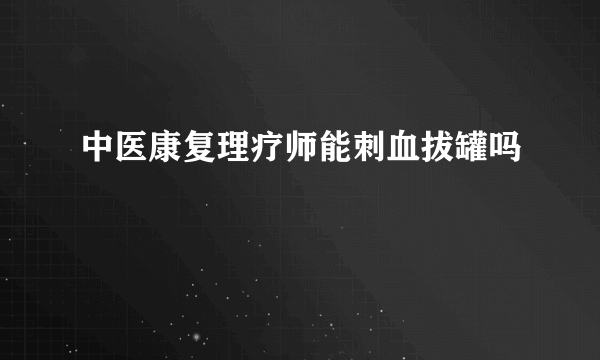 中医康复理疗师能刺血拔罐吗